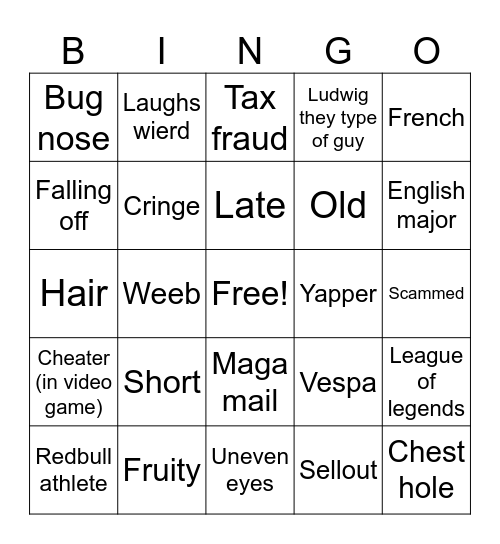 | B | I | N | G | O |
|---|---|---|---|---|
| Bug nose | Laughs wierd | Tax fraud | Ludwig they type of guy | French |
| Falling off | Cringe | Late | Old | English major |
| Hair | Weeb | Free! | Yapper | Scammed |
| Cheater (in video game) | Short | Maga mail | Vespa | League of legends |
| Redbull athlete | Fruity | Uneven eyes | Sellout | Chest hole |